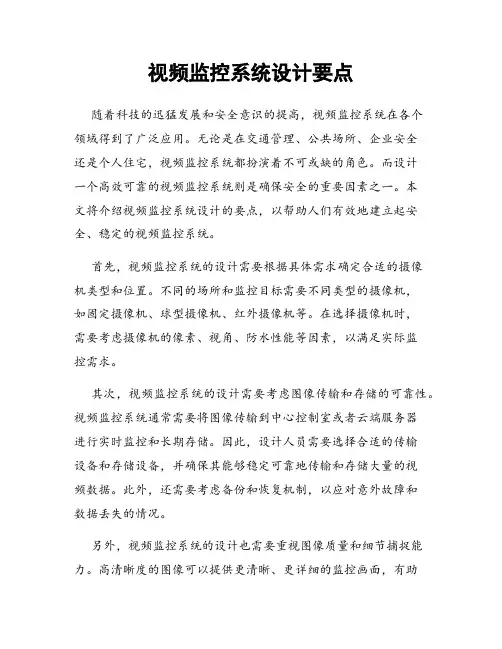 视频监控系统设计要点

随着科技的迅猛发展和安全意识的提高，视频监控系统在各个领域得到了广泛应用。无论是在交通管理、公共场所、企业安全还是个人住宅，视频监控系统都扮演着不可或缺的角色。而设计一个高效可靠的视频监控系统则是确保安全的重要因素之一。本文将介绍视频监控系统设计的要点，以帮助人们有效地建立起安全、稳定的视频监控系统。

首先，视频监控系统的设计需要根据具体需求确定合适的摄像机类型和位置。不同的场所和监控目标需要不同类型的摄像机，如固定摄像机、球型摄像机、红外摄像机等。在选择摄像机时，需要考虑摄像机的像素、视角、防水性能等因素，以满足实际监控需求。

其次，视频监控系统的设计需要考虑图像传输和存储的可靠性。视频监控系统通常需要将图像传输到中心控制室或者云端服务器进行实时监控和长期存储。因此，设计人员需要选择合适的传输设备和存储设备，并确保其能够稳定可靠地传输和存储大量的视频数据。此外，还需要考虑备份和恢复机制，以应对意外故障和数据丢失的情况。

另外，视频监控系统的设计也需要重视图像质量和细节捕捉能力。高清晰度的图像可以提供更清晰、更详细的监控画面，有助